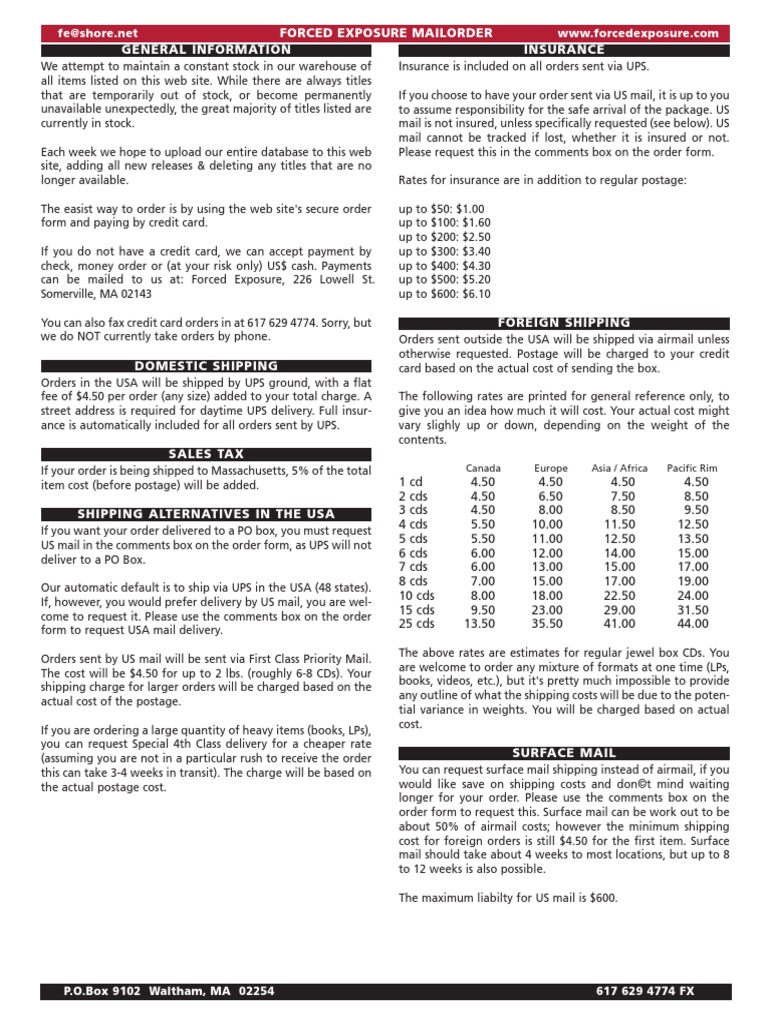 fe@shore.net FORCED EXPOSURE MAILORDER www.forcedexposure.com

GENERAL INFORMATION

We attempt to maintain a constant stock in our warehouse of all items listed on this web site. While there are always titles that are temporarily out of stock, or become permanently unavailable unexpectedly, the great majority of titles listed are currently in stock.

Each week we hope to upload our entire database to this web site, adding all new releases & deleting any titles that are no longer available.

The easist way to order is by using the web site's secure order form and paying by credit card.

If you do not have a credit card, we can accept payment by check, money order or (at your risk only) US$ cash. Payments can be mailed to us at: Forced Exposure, 226 Lowell St. Somerville, MA 02143

You can also fax credit card orders in at 617 629 4774. Sorry, but we do NOT currently take orders by phone.

DOMESTIC SHIPPING

Orders in the USA will be shipped by UPS ground, with a flat fee of $4.50 per order (any size) added to your total charge. A street address is required for daytime UPS delivery. Full insurance is automatically included for all orders sent by UPS.

SALES TAX

If your order is being shipped to Massachusetts, 5% of the total item cost (before postage) will be added.

SHIPPING ALTERNATIVES IN THE USA

If you want your order delivered to a PO box, you must request US mail in the comments box on the order form, as UPS will not deliver to a PO Box.

Our automatic default is to ship via UPS in the USA (48 states). If, however, you would prefer delivery by US mail, you are welcome to request it. Please use the comments box on the order form to request USA mail delivery.

Orders sent by US mail will be sent via First Class Priority Mail. The cost will be $4.50 for up to 2 lbs. (roughly 6-8 CDs). Your shipping charge for larger orders will be charged based on the actual cost of the postage.

If you are ordering a large quantity of heavy items (books, LPs), you can request Special 4th Class delivery for a cheaper rate (assuming you are not in a particular rush to receive the order this can take 3-4 weeks in transit). The charge will be based on the actual postage cost.

INSURANCE

Insurance is included on all orders sent via UPS.

If you choose to have your order sent via US mail, it is up to you to assume responsibility for the safe arrival of the package. US mail is not insured, unless specifically requested (see below). US mail cannot be tracked if lost, whether it is insured or not. Please request this in the comments box on the order form.

Rates for insurance are in addition to regular postage:

up to $50: $1.00
up to $100: $1.60
up to $200: $2.50
up to $300: $3.40
up to $400: $4.30
up to $500: $5.20
up to $600: $6.10

FOREIGN SHIPPING

Orders sent outside the USA will be shipped via airmail unless otherwise requested. Postage will be charged to your credit card based on the actual cost of sending the box.

The following rates are printed for general reference only, to give you an idea how much it will cost. Your actual cost might vary slighly up or down, depending on the weight of the contents.

| | Canada | Europe | Asia / Africa | Pacific Rim |
|---|---|---|---|---|
| 1 cd | 4.50 | 4.50 | 4.50 | 4.50 |
| 2 cds | 4.50 | 6.50 | 7.50 | 8.50 |
| 3 cds | 4.50 | 8.00 | 8.50 | 9.50 |
| 4 cds | 5.50 | 10.00 | 11.50 | 12.50 |
| 5 cds | 5.50 | 11.00 | 12.50 | 13.50 |
| 6 cds | 6.00 | 12.00 | 14.00 | 15.00 |
| 7 cds | 6.00 | 13.00 | 15.00 | 17.00 |
| 8 cds | 7.00 | 15.00 | 17.00 | 19.00 |
| 10 cds | 8.00 | 18.00 | 22.50 | 24.00 |
| 15 cds | 9.50 | 23.00 | 29.00 | 31.50 |
| 25 cds | 13.50 | 35.50 | 41.00 | 44.00 |

The above rates are estimates for regular jewel box CDs. You are welcome to order any mixture of formats at one time (LPs, books, videos, etc.), but it's pretty much impossible to provide any outline of what the shipping costs will be due to the potential variance in weights. You will be charged based on actual cost.

SURFACE MAIL

You can request surface mail shipping instead of airmail, if you would like save on shipping costs and don©t mind waiting longer for your order. Please use the comments box on the order form to request this. Surface mail can be work out to be about 50% of airmail costs; however the minimum shipping cost for foreign orders is still $4.50 for the first item. Surface mail should take about 4 weeks to most locations, but up to 8 to 12 weeks is also possible.

The maximum liabilty for US mail is $600.

P.O.Box 9102 Waltham, MA 02254 617 629 4774 FX